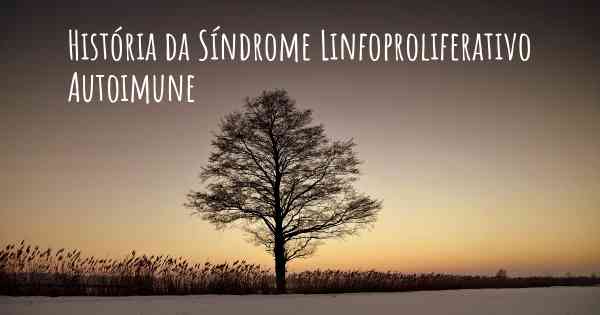 História da Síndrome Linfoproliferativo Autoimune